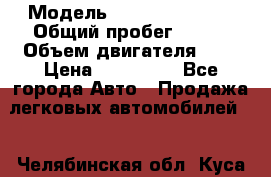 Модель
Общий пробег
Объем двигателя
Цена Все города Авто Продажа легковых автомобилей

Челябинская обл Куса